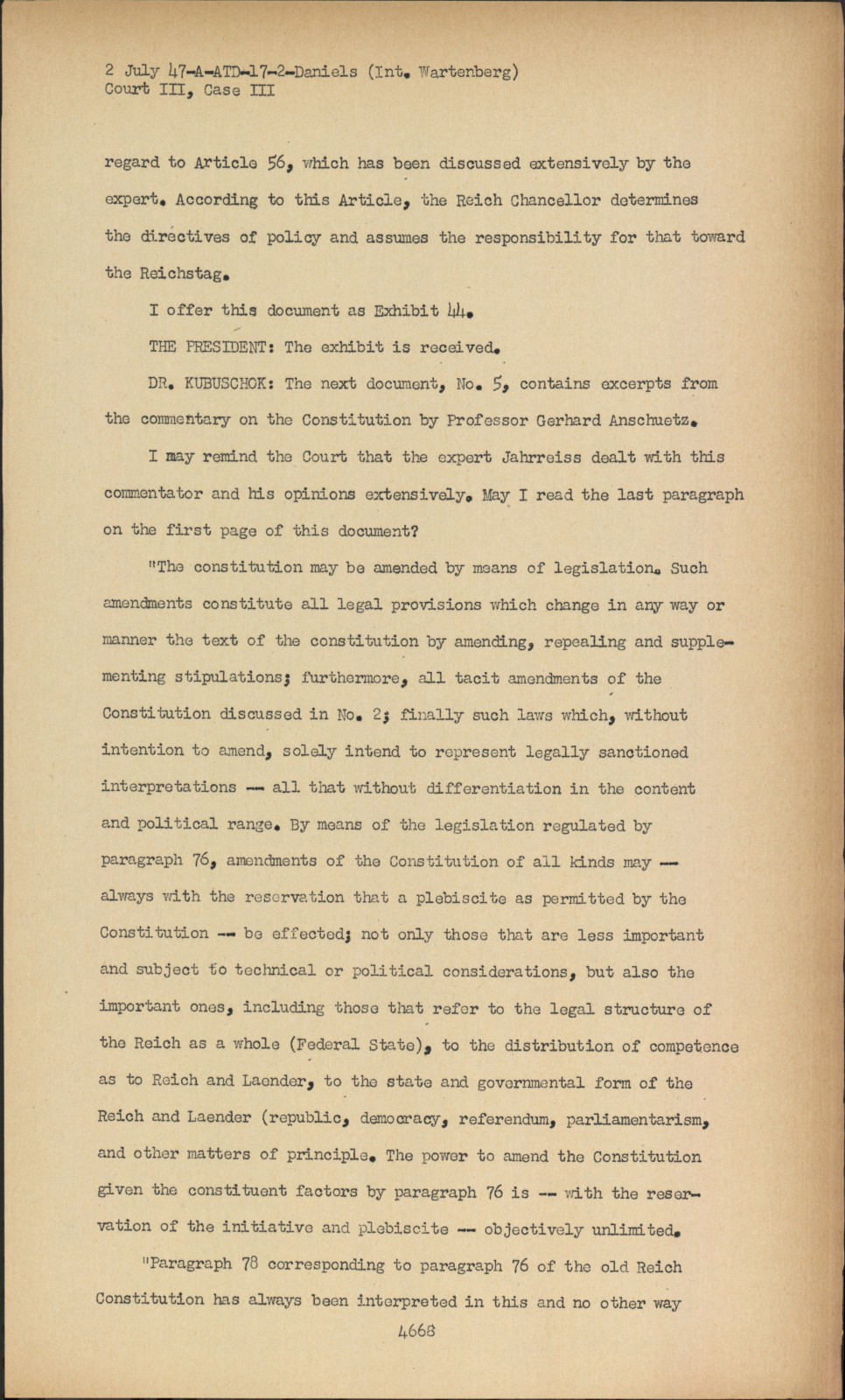 2 July 47-A-ATD-17-2-Daniels (Int. Wartenberg)
Court III, Case III

regard to Article 56, which has been discussed extensively by the expert. According to this Article, the Reich Chancellor determines the directives of policy and assumes the responsibility for that toward the Reichstag.

I offer this document as Exhibit 44.

THE PRESIDENT: The exhibit is received.

DR. KUBUSCHOK: The next document, No. 5, contains excerpts from the commentary on the Constitution by Professor Gerhard Anschuetz.

I may remind the Court that the expert Jahrreiss dealt with this commentator and his opinions extensively. May I read the last paragraph on the first page of this document?

"The constitution may be amended by means of legislation. Such amendments constitute all legal provisions which change in any way or manner the text of the constitution by amending, repealing and supplementing stipulations; furthermore, all tacit amendments of the Constitution discussed in No. 2; finally such laws which, without intention to amend, solely intend to represent legally sanctioned interpretations -- all that without differentiation in the content and political range. By means of the legislation regulated by paragraph 76, amendments of the Constitution of all kinds may -- always with the reservation that a plebiscite as permitted by the Constitution -- be effected; not only those that are less important and subject to technical or political considerations, but also the important ones, including those that refer to the legal structure of the Reich as a whole (Federal State), to the distribution of competence as to Reich and Laender, to the state and governmental form of the Reich and Laender (republic, democracy, referendum, parliamentarism, and other matters of principle. The power to amend the Constitution given the constituent factors by paragraph 76 is -- with the reservation of the initiative and plebiscite -- objectively unlimited.

"Paragraph 78 corresponding to paragraph 76 of the old Reich Constitution has always been interpreted in this and no other way

4668